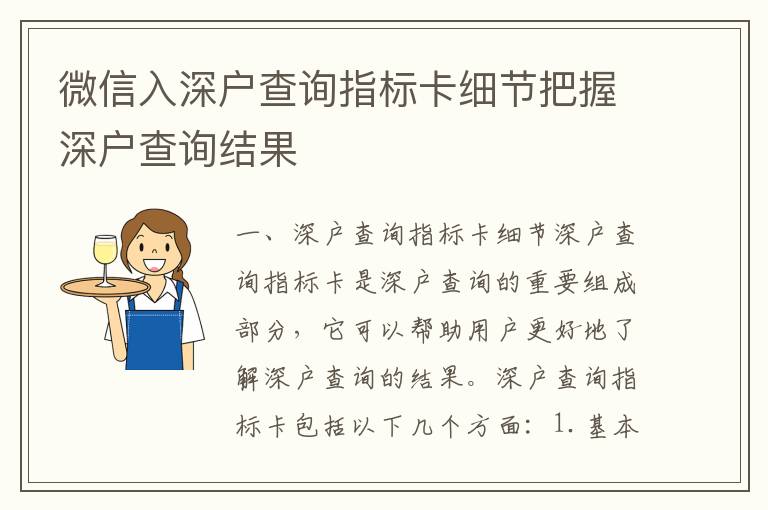 微信入深户查询指标卡细节把握深户查询结果

一、深户查询指标卡细节深户查询指标卡是深户查询的重要组成部分，它可以帮助用户更好地了解深户查询的结果。深户查询指标卡包括以下几个方面：1. 基本